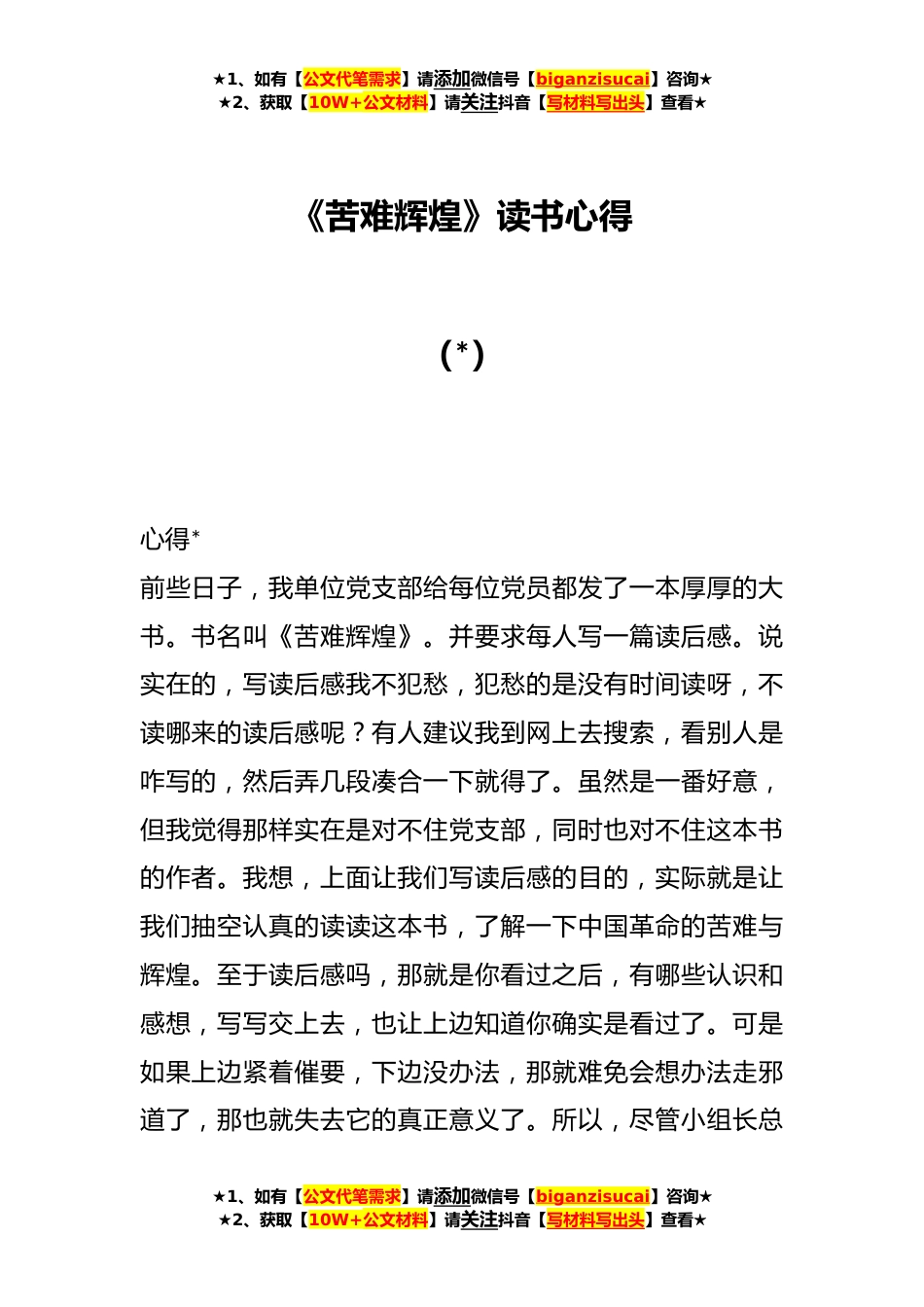 ★1、如有【公文代笔需求】请添加微信号【biganzisucai】咨询★
★2、获取【10W+公文材料】请关注抖音【写材料写出头】查看★

《苦难辉煌》读书心得

(*)

心得*

前些日子，我单位党支部给每位党员都发了一本厚厚的大书。书名叫《苦难辉煌》。并要求每人写一篇读后感。说实在的，写读后感我不犯愁，犯愁的是没有时间读呀，不读哪来的读后感呢？有人建议我到网上去搜索，看别人是咋写的，然后弄几段凑合一下就得了。虽然是一番好意，但我觉得那样实在是对不住党支部，同时也对不住这本书的作者。我想，上面让我们写读后感的目的，实际就是让我们抽空认真的读读这本书，了解一下中国革命的苦难与辉煌。至于读后感吗，那就是你看过之后，有哪些认识和感想，写写交上去，也让上边知道你确实是看过了。可是如果上边紧着催要，下边没办法，那就难免会想办法走邪道了，那也就失去它的真正意义了。所以，尽管小组长总

★1、如有【公文代笔需求】请添加微信号【biganzisucai】咨询★
★2、获取【10W+公文材料】请关注抖音【写材料写出头】查看★